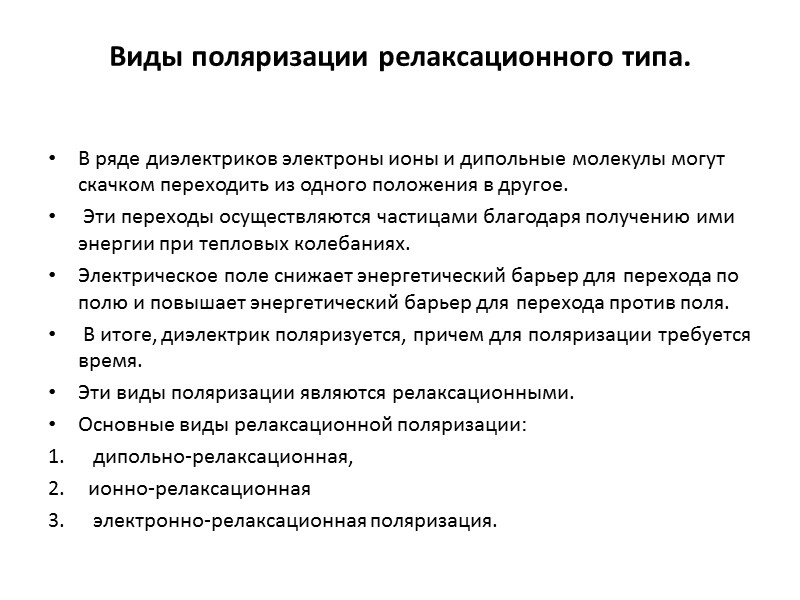 Виды поляризации релаксационного типа.

• В ряде диэлектриков электроны ионы и дипольные молекулы могут скачком переходить из одного положения в другое.

• Эти переходы осуществляются частицами благодаря получению ими энергии при тепловых колебаниях.

• Электрическое поле снижает энергетический барьер для перехода по полю и повышает энергетический барьер для перехода против поля.

• В итоге, диэлектрик поляризуется, причем для поляризации требуется время.

• Эти виды поляризации являются релаксационными.

• Основные виды релаксационной поляризации:

1. дипольно-релаксационная,

2. ионно-релаксационная

3. электронно-релаксационная поляризация.